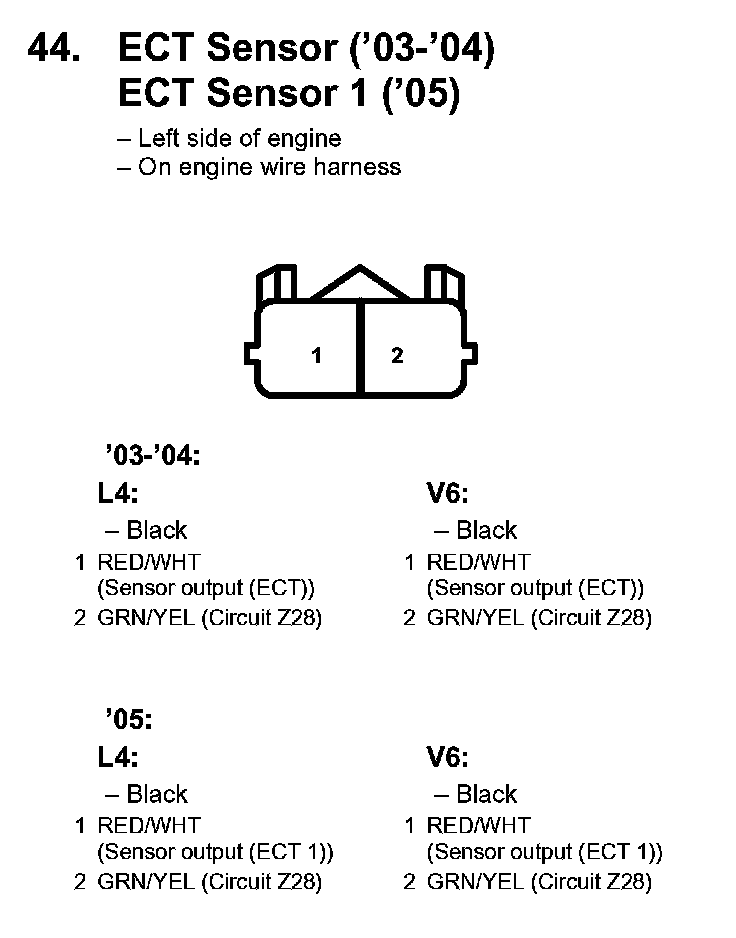 44. ECT Sensor ('03-'04)
ECT Sensor 1 ('05)

– Left side of engine
– On engine wire harness

1 2

'03-'04:

L4:

– Black

1 RED/WHT (Sensor output (ECT))
2 GRN/YEL (Circuit Z28)

V6:

– Black

1 RED/WHT (Sensor output (ECT))
2 GRN/YEL (Circuit Z28)

'05:

L4:

– Black

1 RED/WHT (Sensor output (ECT 1))
2 GRN/YEL (Circuit Z28)

V6:

– Black

1 RED/WHT (Sensor output (ECT 1))
2 GRN/YEL (Circuit Z28)